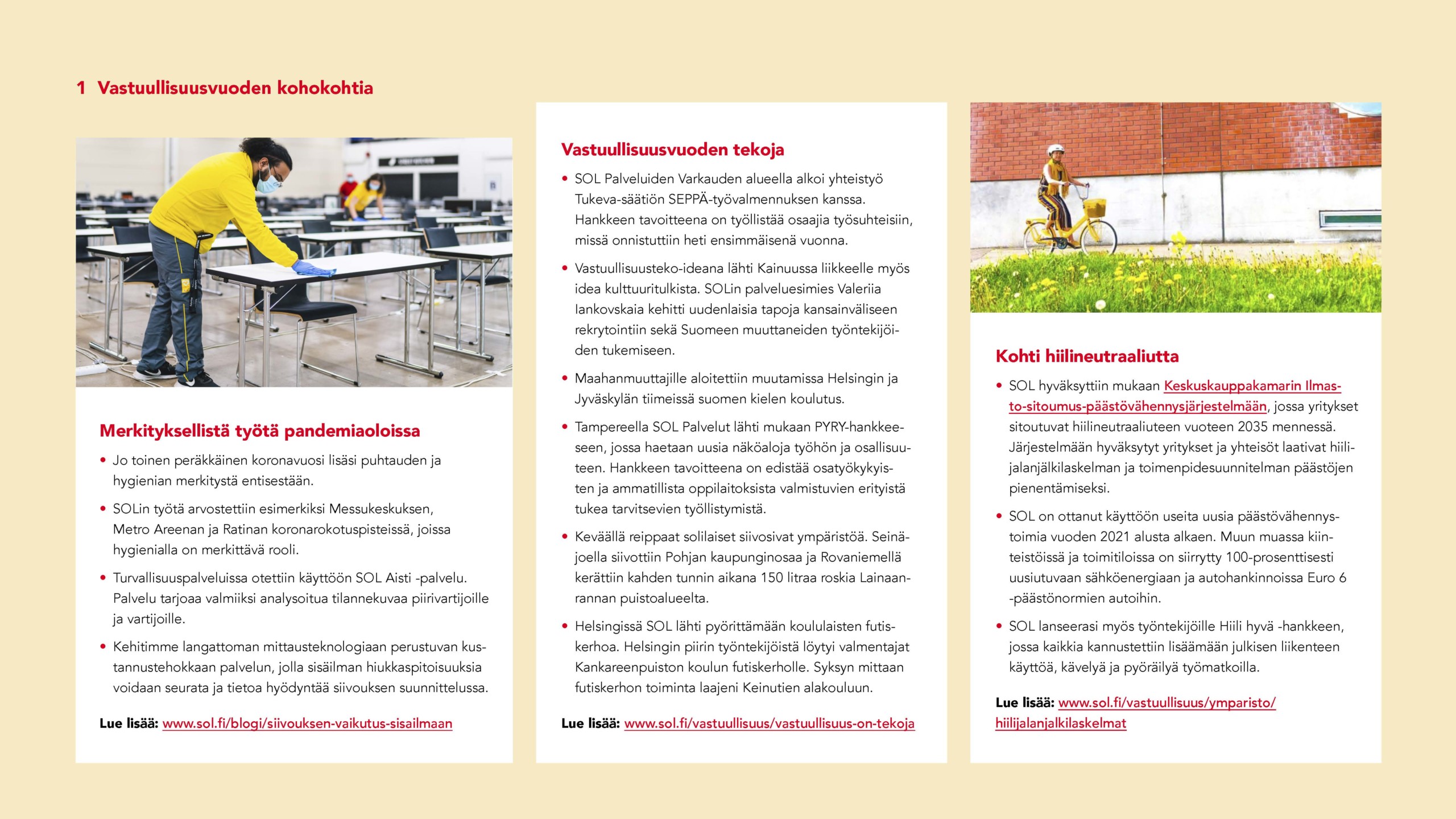 1 Vastuullisuusvuoden kohokohtia

Merkityksellistä työtä pandemiaoloissa

• Jo toinen peräkkäinen koronavuosi lisäsi puhtauden ja hygienian merkitystä entisestään.

• SOLin työtä arvostettiin esimerkiksi Messukeskuksen, Metro Areenan ja Ratinan koronarokotuspisteissä, joissa hygienialla on merkittävä rooli.

• Turvallisuuspalveluissa otettiin käyttöön SOL Aisti -palvelu. Palvelu tarjoaa valmiiksi analysoitua tilannekuvaa piirivartijoille ja vartijoille.

• Kehitimme langattoman mittausteknologiaan perustuvan kustannustehokkaan palvelun, jolla sisäilman hiukkaspitoisuuksia voidaan seurata ja tietoa hyödyntää siivouksen suunnittelussa.

Lue lisää: www.sol.fi/blogi/siivouksen-vaikutus-sisailmaan

Vastuullisuusvuoden tekoja

• SOL Palveluiden Varkauden alueella alkoi yhteistyö Tukeva-säätiön SEPPÄ-työvalmennuksen kanssa. Hankkeen tavoitteena on työllistää osaajia työsuhteisiin, missä onnistuttiin heti ensimmäisenä vuonna.

• Vastuullisuusteko-ideana lähti Kainuussa liikkeelle myös idea kulttuuritulkista. SOLin palveluesimies Valeriia Iankovskaia kehitti uudenlaisia tapoja kansainväliseen rekrytointiin sekä Suomeen muuttaneiden työntekijöiden tukemiseen.

• Maahanmuuttajille aloitettiin muutamissa Helsingin ja Jyväskylän tiimeissä suomen kielen koulutus.

• Tampereella SOL Palvelut lähti mukaan PYRY-hankkeeseen, jossa haetaan uusia näköaloja työhön ja osallisuuteen. Hankkeen tavoitteena on edistää osatyökykyisten ja ammatillista oppilaitoksista valmistuvien erityistä tukea tarvitsevien työllistymistä.

• Keväällä reippaat solilaiset siivosivat ympäristöä. Seinäjoella siivottiin Pohjan kaupunginosaa ja Rovaniemellä kerättiin kahden tunnin aikana 150 litraa roskia Lainaanrannan puistoalueelta.

• Helsingissä SOL lähti pyörittämään koululaisten futiskerhoa. Helsingin piirin työntekijöistä löytyi valmentajat Kankareenpuiston koulun futiskerholle. Syksyn mittaan futiskerhon toiminta laajeni Keinutien alakouluun.

Lue lisää: www.sol.fi/vastuullisuus/vastuullisuus-on-tekoja

Kohti hiilineutraaliutta

• SOL hyväksyttiin mukaan Keskuskauppakamarin Ilmasto-sitoumus-päästövähennysjärjestelmään, jossa yritykset sitoutuvat hiilineutraaliuteen vuoteen 2035 mennessä. Järjestelmään hyväksytyt yritykset ja yhteisöt laativat hiilijalanjälkilaskelman ja toimenpidesuunnitelman päästöjen pienentämiseksi.

• SOL on ottanut käyttöön useita uusia päästövähennystoimia vuoden 2021 alusta alkaen. Muun muassa kiinteistöissä ja toimitiloissa on siirrytty 100-prosenttisesti uusiutuvaan sähköenergiaan ja autohankinnoissa Euro 6 -päästönormien autoihin.

• SOL lanseerasi myös työntekijöille Hiili hyvä -hankkeen, jossa kaikkia kannustettiin lisäämään julkisen liikenteen käyttöä, kävelyä ja pyöräilyä työmatkoilla.

Lue lisää: www.sol.fi/vastuullisuus/ymparisto/hiilijalanjalkilaskelmat